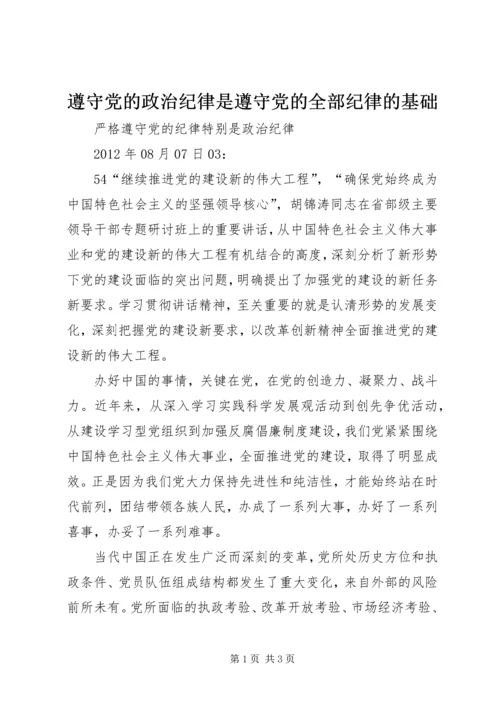 遵守党的政治纪律是遵守党的全部纪律的基础

严格遵守党的纪律特别是政治纪律

2012 年 08 月 07 日 03:

54“继续推进党的建设新的伟大工程”，“确保党始终成为中国特色社会主义的坚强领导核心”，胡锦涛同志在省部级主要领导干部专题研讨班上的重要讲话，从中国特色社会主义伟大事业和党的建设新的伟大工程有机结合的高度，深刻分析了新形势下党的建设面临的突出问题，明确提出了加强党的建设的新任务新要求。学习贯彻讲话精神，至关重要的就是认清形势的发展变化，深刻把握党的建设新要求，以改革创新精神全面推进党的建设新的伟大工程。

办好中国的事情，关键在党，在党的创造力、凝聚力、战斗力。近年来，从深入学习实践科学发展观活动到创先争优活动，从建设学习型党组织到加强反腐倡廉制度建设，我们党紧紧围绕中国特色社会主义伟大事业，全面推进党的建设，取得了明显成效。正是因为我们党大力保持先进性和纯洁性，才能始终站在时代前列，团结带领各族人民，办成了一系列大事，办好了一系列喜事，办妥了一系列难事。

当代中国正在发生广泛而深刻的变革，党所处历史方位和执政条件、党员队伍组成结构都发生了重大变化，来自外部的风险前所未有。党所面临的执政考验、改革开放考验、市场经济考验、

第 1 页 共 3 页